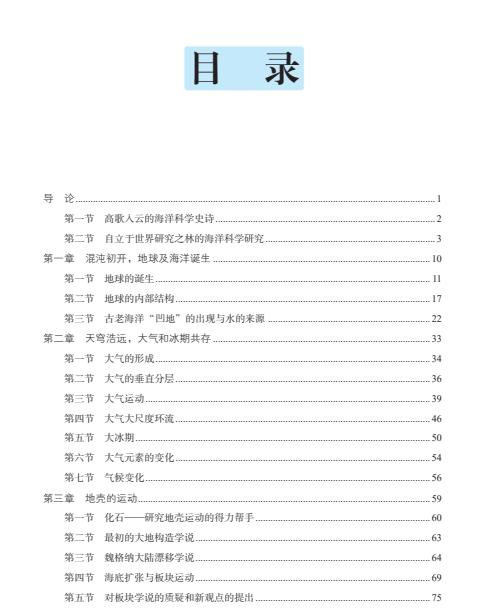 目 录

导 论 1

第一节 高歌入云的海洋科学史诗 2

第二节 自立于世界研究之林的海洋科学研究 3

第一章 混沌初开，地球及海洋诞生 10

第一节 地球的诞生 11

第二节 地球的内部结构 17

第三节 古老海洋“凹地”的出现与水的来源 22

第二章 天穹浩远，大气和冰期共存 33

第一节 大气的形成 34

第二节 大气的垂直分层 36

第三节 大气运动 39

第四节 大气大尺度环流 46

第五节 大冰期 50

第六节 大气元素的变化 54

第七节 气候变化 56

第三章 地壳的运动 59

第一节 化石——研究地壳运动的得力帮手 60

第二节 最初的大地构造学说 63

第三节 魏格纳大陆漂移学说 64

第四节 海底扩张与板块运动 69

第五节 对板块学说的质疑和新观点的提出 75